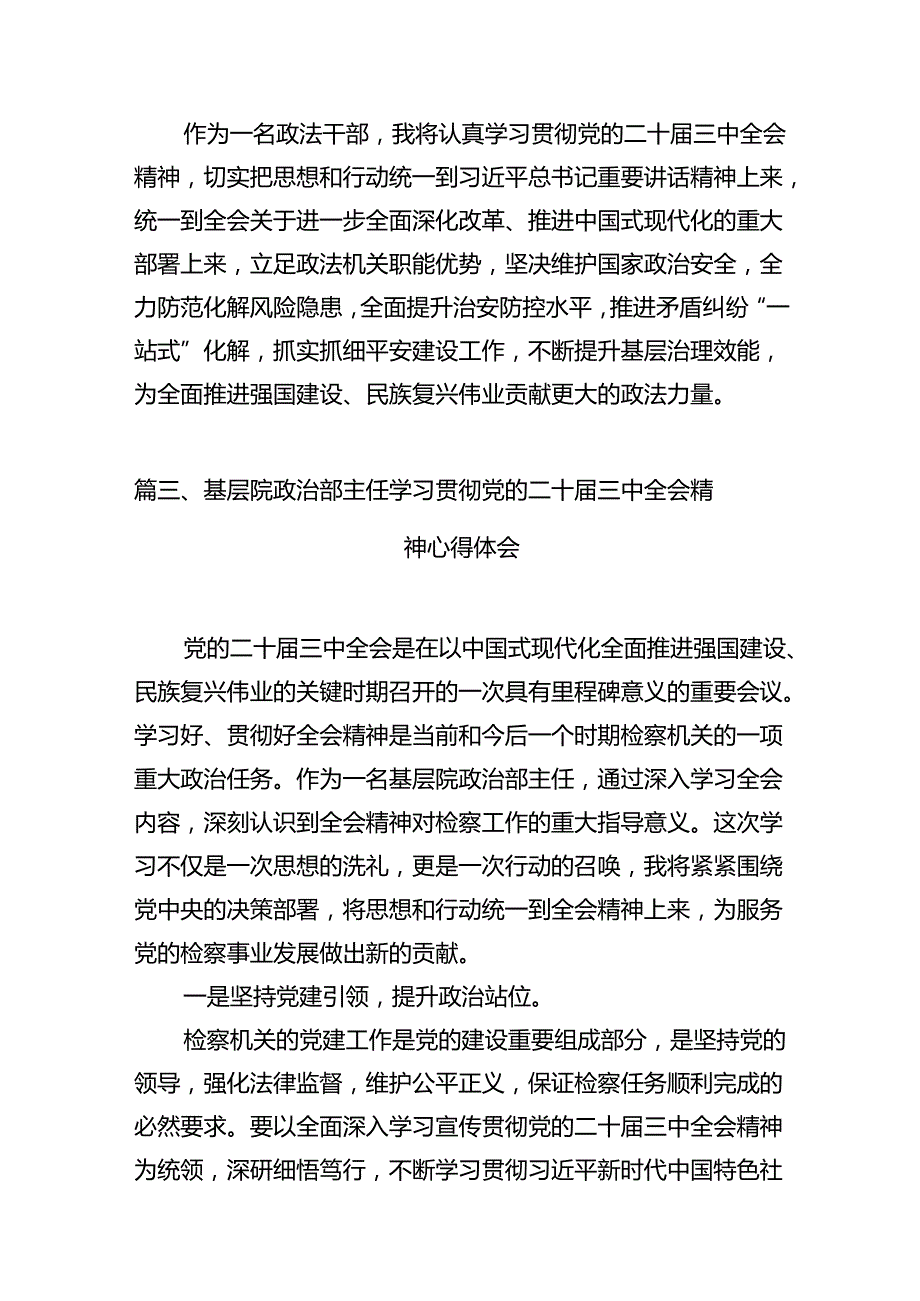 作为一名政法干部，我将认真学习贯彻党的二十届三中全会精神，切实把思想和行动统一到习近平总书记重要讲话精神上来，统一到全会关于进一步全面深化改革、推进中国式现代化的重大部署上来，立足政法机关职能优势，坚决维护国家政治安全，全力防范化解风险隐患，全面提升治安防控水平，推进矛盾纠纷“一站式”化解，抓实抓细平安建设工作，不断提升基层治理效能，为全面推进强国建设、民族复兴伟业贡献更大的政法力量。

篇三、基层院政治部主任学习贯彻党的二十届三中全会精神心得体会

党的二十届三中全会是在以中国式现代化全面推进强国建设、民族复兴伟业的关键时期召开的一次具有里程碑意义的重要会议。学习好、贯彻好全会精神是当前和今后一个时期检察机关的一项重大政治任务。作为一名基层院政治部主任，通过深入学习全会内容，深刻认识到全会精神对检察工作的重大指导意义。这次学习不仅是一次思想的洗礼，更是一次行动的召唤，我将紧紧围绕党中央的决策部署，将思想和行动统一到全会精神上来，为服务党的检察事业发展做出新的贡献。

一是坚持党建引领，提升政治站位。

检察机关的党建工作是党的建设重要组成部分，是坚持党的领导，强化法律监督，维护公平正义，保证检察任务顺利完成的必然要求。要以全面深入学习宣传贯彻党的二十届三中全会精神为统领，深研细悟笃行，不断学习贯彻习近平新时代中国特色社